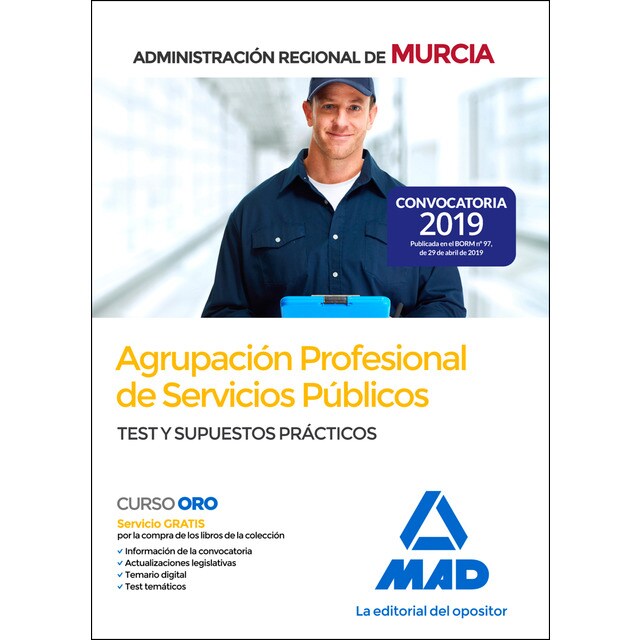 ADMINISTRACIÓN REGIONAL DE MURCIA

CONVOCATORIA 2019
Publicada en el BORM nº 97, de 29 de abril de 2019

Agrupación Profesional de Servicios Públicos

TEST Y SUPUESTOS PRÁCTICOS

CURSO ORO
Servicio GRATIS
por la compra de los libros de la colección
✓ Información de la convocatoria
✓ Actualizaciones legislativas
✓ Temario digital
✓ Test temáticos

MAD
La editorial del opositor